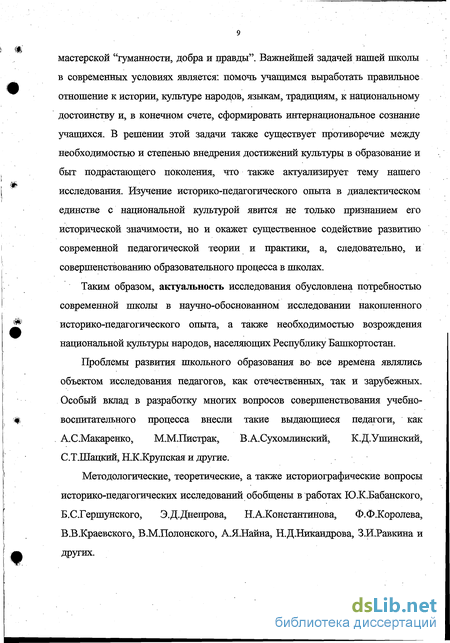 9

мастерской “гуманности, добра и правды”. Важнейшей задачей нашей школы в современных условиях является: помочь учащимся выработать правильное отношение к истории, культуре народов, языкам, традициям, к национальному достоинству и, в конечном счете, сформировать интернациональное сознание учащихся. В решении этой задачи также существует противоречие между необходимостью и степенью внедрения достижений культуры в образование и быт подрастающего поколения, что также актуализирует тему нашего исследования. Изучение историко-педагогического опыта в диалектическом единстве с национальной культурой явится не только признанием его исторической значимости, но и окажет существенное содействие развитию современной педагогической теории и практики, а, следовательно, и совершенствованию образовательного процесса в школах.

Таким образом, актуальность исследования обусловлена потребностью современной школы в научно-обоснованном исследовании накопленного историко-педагогического опыта, а также необходимостью возрождения национальной культуры народов, населяющих Республику Башкортостан.

Проблемы развития школьного образования во все времена являлись объектом исследования педагогов, как отечественных, так и зарубежных. Особый вклад в разработку многих вопросов совершенствования учебно-воспитательного процесса внесли такие выдающиеся педагоги, как А.С.Макаренко, М.М.Пистрак, В.А.Сухомлинский, К.Д.Ушинский, С.Т.Шацкий, Н.К.Крупская и другие.

Методологические, теоретические, а также историографические вопросы историко-педагогических исследований обобщены в работах Ю.К.Бабанского, Б.С.Гершунского, Э.Д.Днепрова, Н.А.Константинова, Ф.Ф.Королева, В.В.Краевского, В.М.Полонского, А.Я.Найна, Н.Д.Никандрова, З.И.Равкина и других.

dsLib.net
библиотека диссертаций